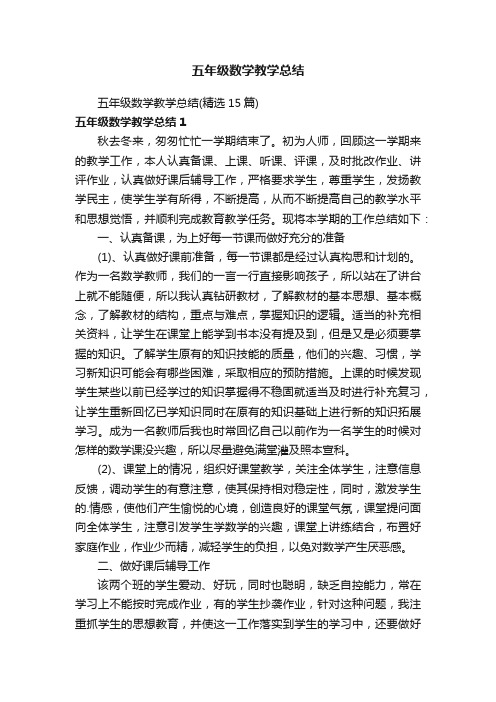 五年级数学教学总结

五年级数学教学总结(精选 15 篇)

五年级数学教学总结 1

秋去冬来，匆匆忙忙一学期结束了。初为人师，回顾这一学期来的教学工作，本人认真备课、上课、听课、评课，及时批改作业、讲评作业，认真做好课后辅导工作，严格要求学生，尊重学生，发扬教学民主，使学生学有所得，不断提高，从而不断提高自己的教学水平和思想觉悟，并顺利完成教育教学任务。现将本学期的工作总结如下：

一、认真备课，为上好每一节课而做好充分的准备

(1)、认真做好课前准备，每一节课都是经过认真构思和计划的。作为一名数学教师，我们的一言一行直接影响孩子，所以站在了讲台上就不能随便，所以我认真钻研教材，了解教材的基本思想、基本概念，了解教材的结构，重点与难点，掌握知识的逻辑。适当的补充相关资料，让学生在课堂上能学到书本没有提及到，但是又是必须要掌握的知识。了解学生原有的知识技能的质量，他们的兴趣、习惯，学习新知识可能会有哪些困难，采取相应的预防措施。上课的时候发现学生某些以前已经学过的知识掌握得不稳固就适当及时进行补充复习，让学生重新回忆已学知识同时在原有的知识基础上进行新的知识拓展学习。成为一名教师后我也时常回忆自己以前作为一名学生的时候对怎样的数学课没兴趣，所以尽量避免满堂灌及照本宣科。

(2)、课堂上的情况，组织好课堂教学，关注全体学生，注意信息反馈，调动学生的有意注意，使其保持相对稳定性，同时，激发学生的.情感，使他们产生愉悦的心境，创造良好的课堂气氛，课堂提问面向全体学生，注意引发学生学数学的兴趣，课堂上讲练结合，布置好家庭作业，作业少而精，减轻学生的负担，以免对数学产生厌恶感。

二、做好课后辅导工作

该两个班的学生爱动、好玩，同时也聪明，缺乏自控能力，常在学习上不能按时完成作业，有的学生抄袭作业，针对这种问题，我注重抓学生的思想教育，并使这一工作落实到学生的学习中，还要做好